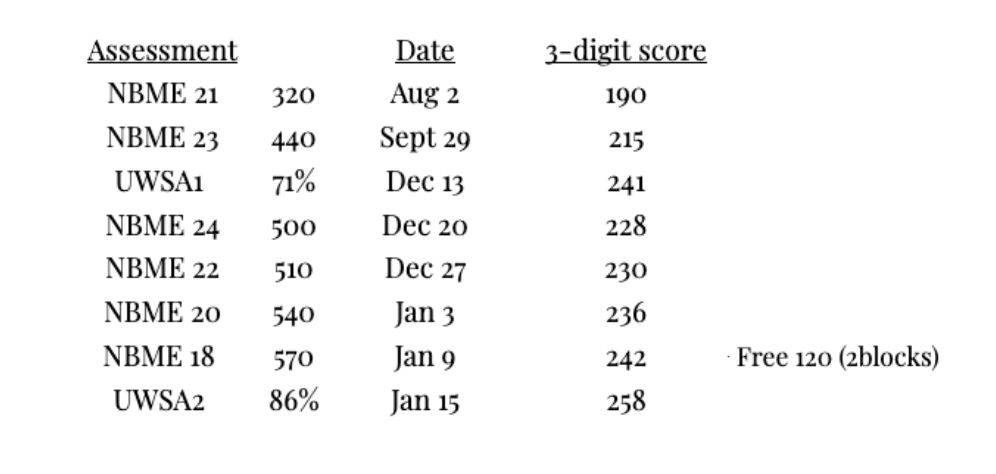 | Assessment | | Date | 3-digit score | |
|---|---|---|---|---|
| NBME 21 | 320 | Aug 2 | 190 | |
| NBME 23 | 440 | Sept 29 | 215 | |
| UWSA1 | 71% | Dec 13 | 241 | |
| NBME 24 | 500 | Dec 20 | 228 | |
| NBME 22 | 510 | Dec 27 | 230 | |
| NBME 20 | 540 | Jan 3 | 236 | |
| NBME 18 | 570 | Jan 9 | 242 | Free 120 (2blocks) |
| UWSA2 | 86% | Jan 15 | 258 | |